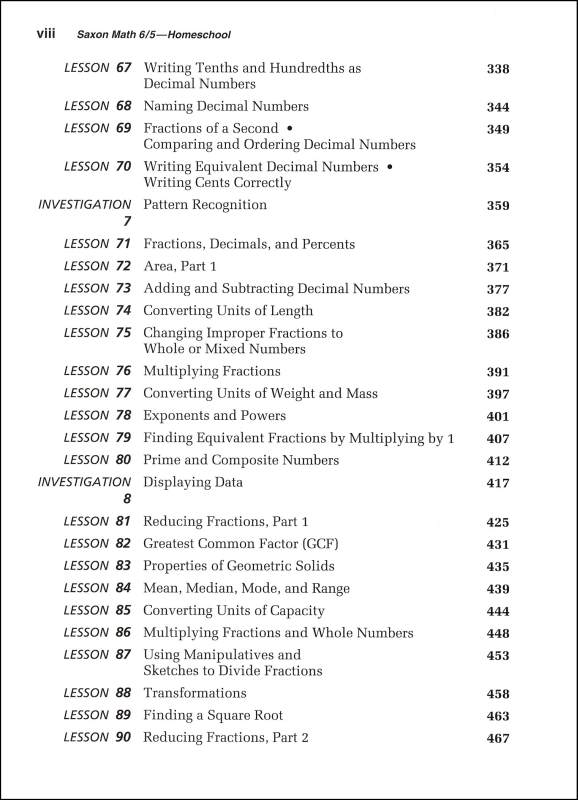 viii Saxon Math 6/5—Homeschool

| | | |
|---|---|---|
| LESSON 67 | Writing Tenths and Hundredths as Decimal Numbers | 338 |
| LESSON 68 | Naming Decimal Numbers | 344 |
| LESSON 69 | Fractions of a Second • Comparing and Ordering Decimal Numbers | 349 |
| LESSON 70 | Writing Equivalent Decimal Numbers • Writing Cents Correctly | 354 |
| INVESTIGATION 7 | Pattern Recognition | 359 |
| LESSON 71 | Fractions, Decimals, and Percents | 365 |
| LESSON 72 | Area, Part 1 | 371 |
| LESSON 73 | Adding and Subtracting Decimal Numbers | 377 |
| LESSON 74 | Converting Units of Length | 382 |
| LESSON 75 | Changing Improper Fractions to Whole or Mixed Numbers | 386 |
| LESSON 76 | Multiplying Fractions | 391 |
| LESSON 77 | Converting Units of Weight and Mass | 397 |
| LESSON 78 | Exponents and Powers | 401 |
| LESSON 79 | Finding Equivalent Fractions by Multiplying by 1 | 407 |
| LESSON 80 | Prime and Composite Numbers | 412 |
| INVESTIGATION 8 | Displaying Data | 417 |
| LESSON 81 | Reducing Fractions, Part 1 | 425 |
| LESSON 82 | Greatest Common Factor (GCF) | 431 |
| LESSON 83 | Properties of Geometric Solids | 435 |
| LESSON 84 | Mean, Median, Mode, and Range | 439 |
| LESSON 85 | Converting Units of Capacity | 444 |
| LESSON 86 | Multiplying Fractions and Whole Numbers | 448 |
| LESSON 87 | Using Manipulatives and Sketches to Divide Fractions | 453 |
| LESSON 88 | Transformations | 458 |
| LESSON 89 | Finding a Square Root | 463 |
| LESSON 90 | Reducing Fractions, Part 2 | 467 |